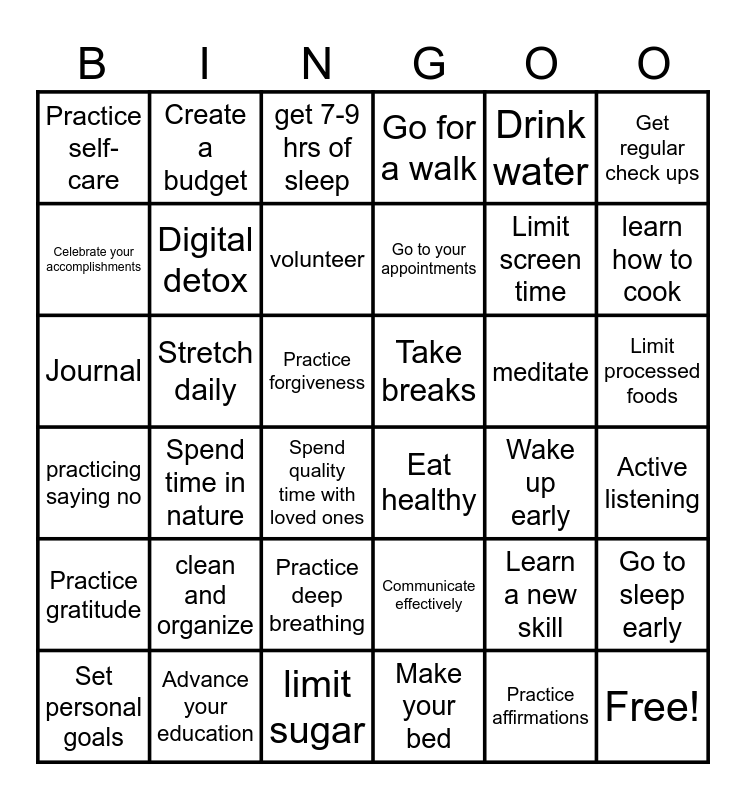 | B | I | N | G | O | O |
|---|---|---|---|---|---|
| Practice self-care | Create a budget | get 7-9 hrs of sleep | Go for a walk | Drink water | Get regular check ups |
| Celebrate your accomplishments | Digital detox | volunteer | Go to your appointments | Limit screen time | learn how to cook |
| Journal | Stretch daily | Practice forgiveness | Take breaks | meditate | Limit processed foods |
| practicing saying no | Spend time in nature | Spend quality time with loved ones | Eat healthy | Wake up early | Active listening |
| Practice gratitude | clean and organize | Practice deep breathing | Communicate effectively | Learn a new skill | Go to sleep early |
| Set personal goals | Advance your education | limit sugar | Make your bed | Practice affirmations | Free! |